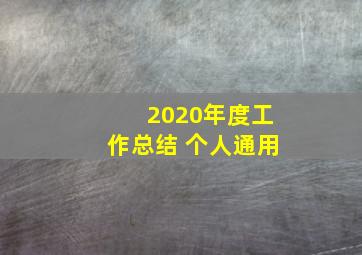 2020年度工作总结 个人通用